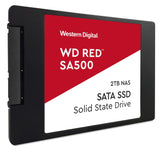 Western Digital

WD RED™
SA500

2TB NAS

SATA SSD
Solid State Drive